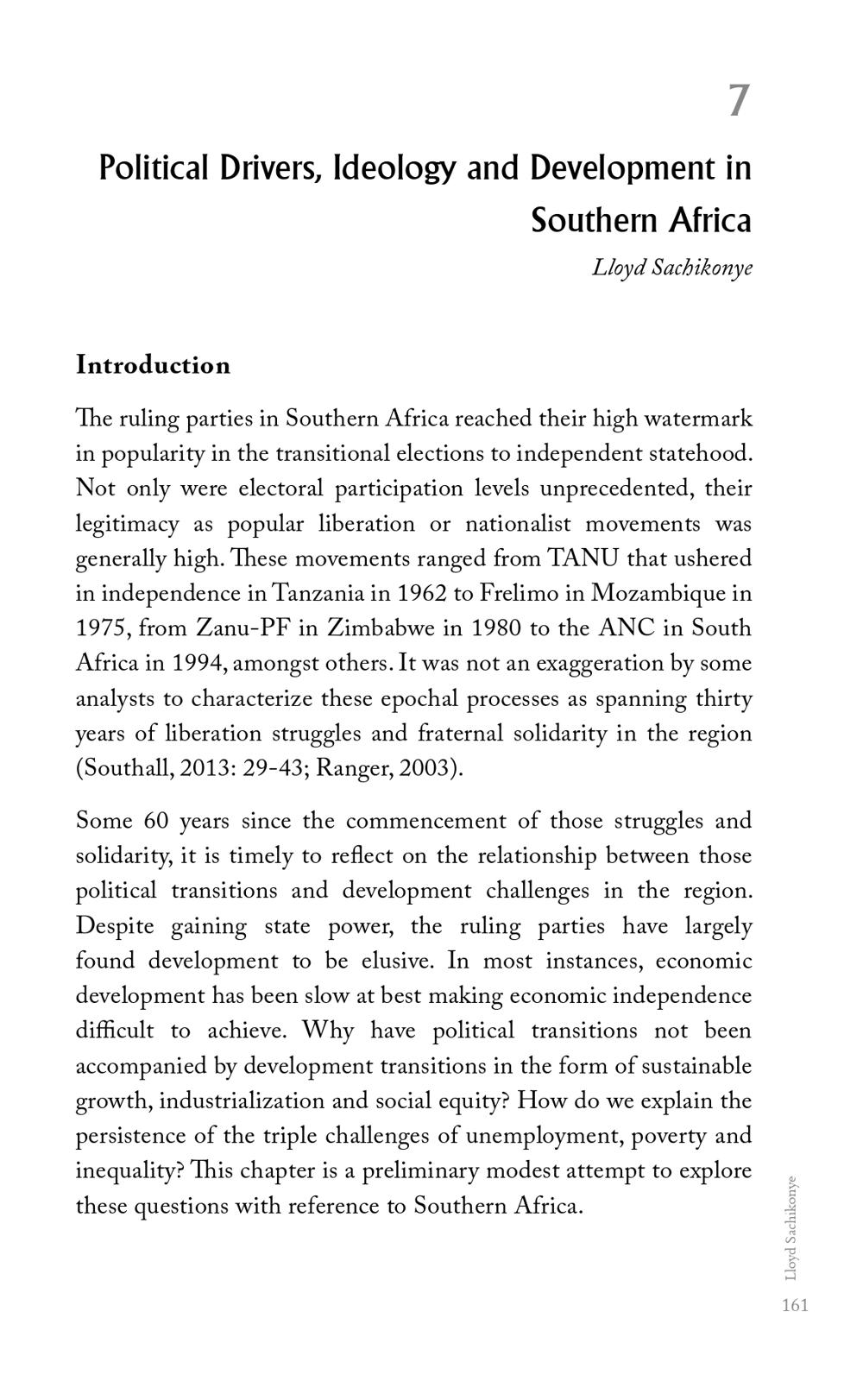 7

Political Drivers, Ideology and Development in Southern Africa

Lloyd Sachikonye

Introduction

The ruling parties in Southern Africa reached their high watermark in popularity in the transitional elections to independent statehood. Not only were electoral participation levels unprecedented, their legitimacy as popular liberation or nationalist movements was generally high. These movements ranged from TANU that ushered in independence in Tanzania in 1962 to Frelimo in Mozambique in 1975, from Zanu-PF in Zimbabwe in 1980 to the ANC in South Africa in 1994, amongst others. It was not an exaggeration by some analysts to characterize these epochal processes as spanning thirty years of liberation struggles and fraternal solidarity in the region (Southall, 2013: 29-43; Ranger, 2003).

Some 60 years since the commencement of those struggles and solidarity, it is timely to reflect on the relationship between those political transitions and development challenges in the region. Despite gaining state power, the ruling parties have largely found development to be elusive. In most instances, economic development has been slow at best making economic independence difficult to achieve. Why have political transitions not been accompanied by development transitions in the form of sustainable growth, industrialization and social equity? How do we explain the persistence of the triple challenges of unemployment, poverty and inequality? This chapter is a preliminary modest attempt to explore these questions with reference to Southern Africa.

Lloyd Sachikonye

161